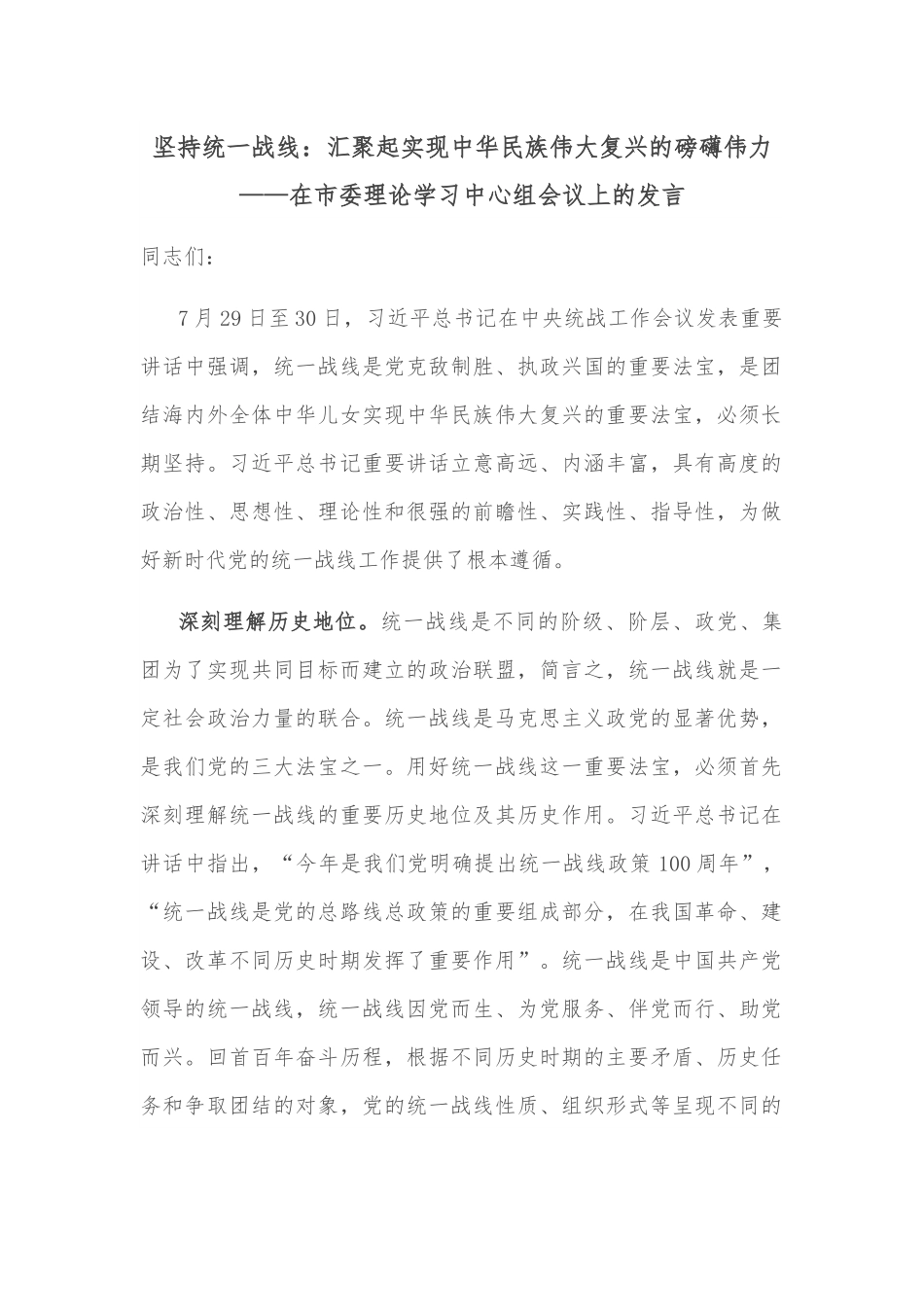 坚持统一战线：汇聚起实现中华民族伟大复兴的磅礴伟力
——在市委理论学习中心组会议上的发言

同志们：

7月29日至30日，习近平总书记在中央统战工作会议发表重要讲话中强调，统一战线是党克敌制胜、执政兴国的重要法宝，是团结海内外全体中华儿女实现中华民族伟大复兴的重要法宝，必须长期坚持。习近平总书记重要讲话立意高远、内涵丰富，具有高度的政治性、思想性、理论性和很强的前瞻性、实践性、指导性，为做好新时代党的统一战线工作提供了根本遵循。

深刻理解历史地位。统一战线是不同的阶级、阶层、政党、集团为了实现共同目标而建立的政治联盟，简言之，统一战线就是一定社会政治力量的联合。统一战线是马克思主义政党的显著优势，是我们党的三大法宝之一。用好统一战线这一重要法宝，必须首先深刻理解统一战线的重要历史地位及其历史作用。习近平总书记在讲话中指出，“今年是我们党明确提出统一战线政策100周年”，“统一战线是党的总路线总政策的重要组成部分，在我国革命、建设、改革不同历史时期发挥了重要作用”。统一战线是中国共产党领导的统一战线，统一战线因党而生、为党服务、伴党而行、助党而兴。回首百年奋斗历程，根据不同历史时期的主要矛盾、历史任务和争取团结的对象，党的统一战线性质、组织形式等呈现不同的